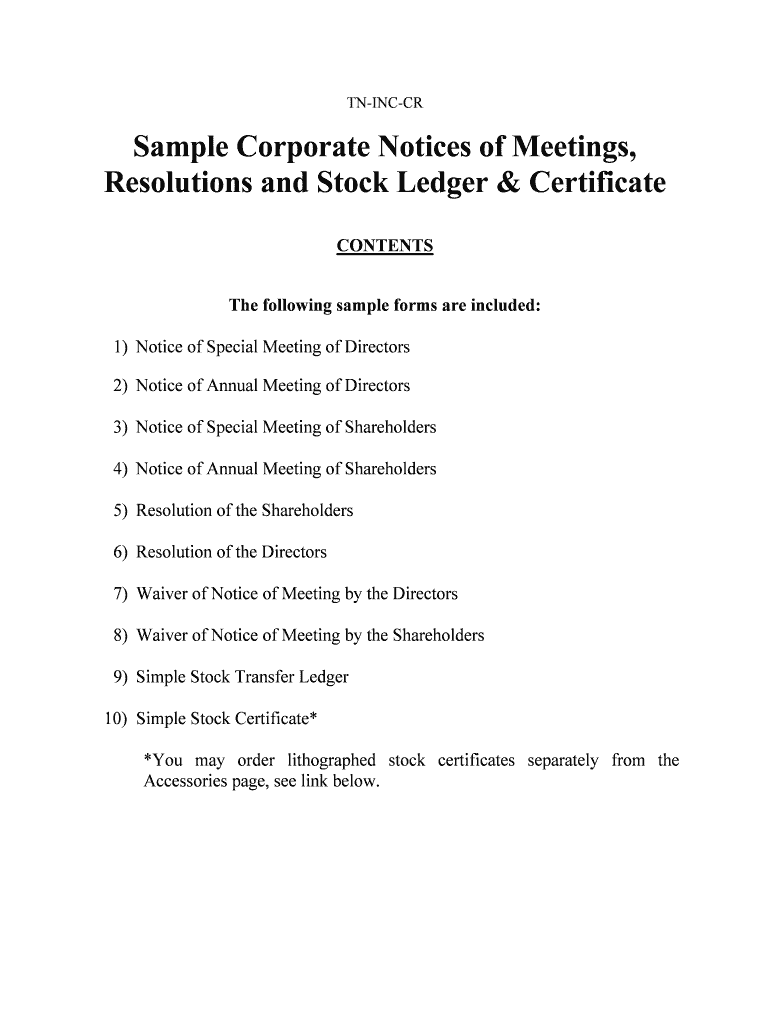 TN-INC-CR

Sample Corporate Notices of Meetings, Resolutions and Stock Ledger & Certificate

CONTENTS

The following sample forms are included:

1) Notice of Special Meeting of Directors

2) Notice of Annual Meeting of Directors

3) Notice of Special Meeting of Shareholders

4) Notice of Annual Meeting of Shareholders

5) Resolution of the Shareholders

6) Resolution of the Directors

7) Waiver of Notice of Meeting by the Directors

8) Waiver of Notice of Meeting by the Shareholders

9) Simple Stock Transfer Ledger

10) Simple Stock Certificate*

*You may order lithographed stock certificates separately from the Accessories page, see link below.